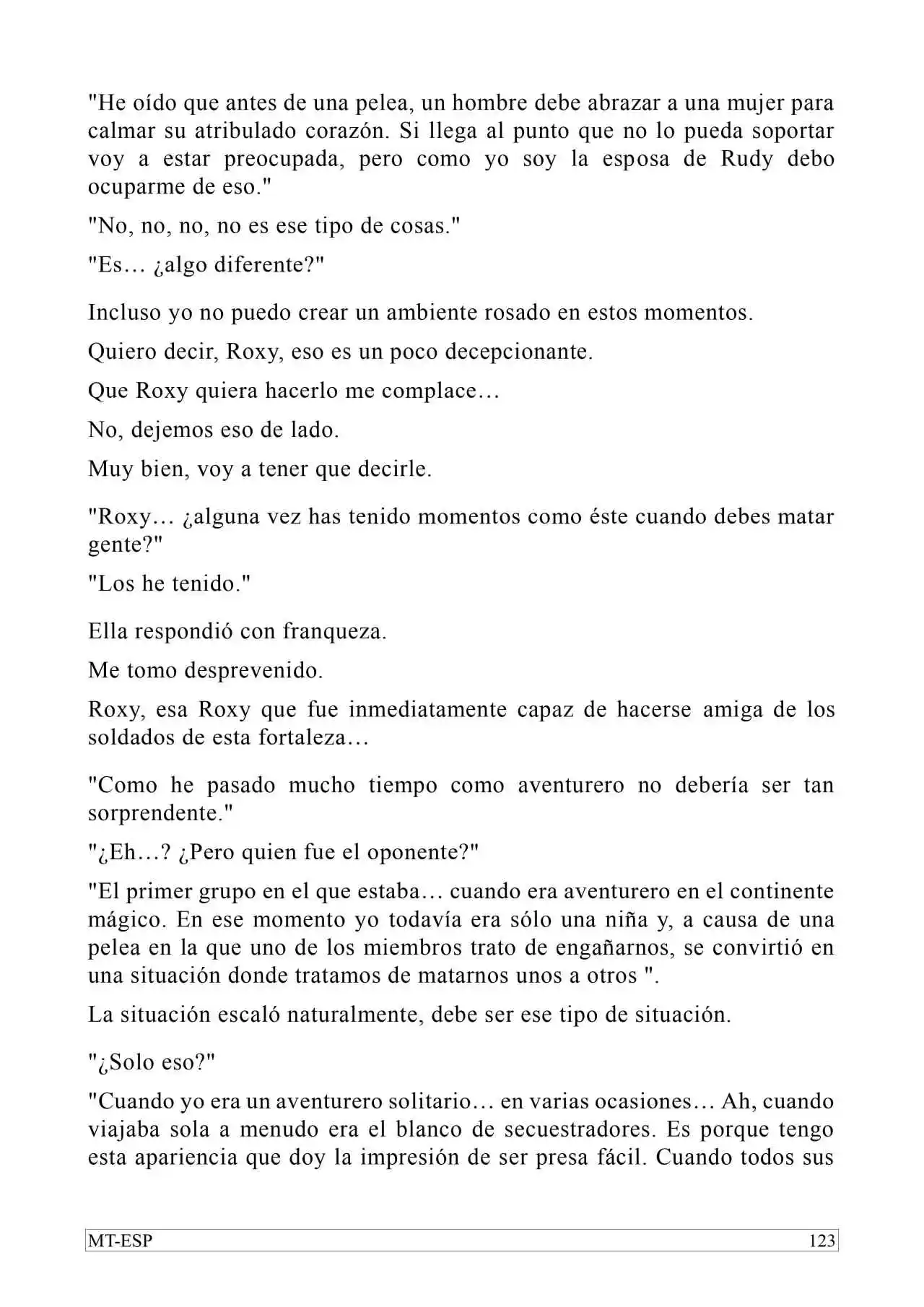 "He oído que antes de una pelea, un hombre debe abrazar a una mujer para calmar su atribulado corazón. Si llega al punto que no lo pueda soportar voy a estar preocupada, pero como yo soy la esposa de Rudy debo ocuparme de eso."

"No, no, no, no es ese tipo de cosas."

"Es… ¿algo diferente?"

Incluso yo no puedo crear un ambiente rosado en estos momentos.

Quiero decir, Roxy, eso es un poco decepcionante.

Que Roxy quiera hacerlo me complace…

No, dejemos eso de lado.

Muy bien, voy a tener que decirle.

"Roxy… ¿alguna vez has tenido momentos como éste cuando debes matar gente?"

"Los he tenido."

Ella respondió con franqueza.

Me tomo desprevenido.

Roxy, esa Roxy que fue inmediatamente capaz de hacerse amiga de los soldados de esta fortaleza…

"Como he pasado mucho tiempo como aventurero no debería ser tan sorprendente."

"¿Eh…? ¿Pero quien fue el oponente?"

"El primer grupo en el que estaba… cuando era aventurero en el continente mágico. En ese momento yo todavía era sólo una niña y, a causa de una pelea en la que uno de los miembros trato de engañarnos, se convirtió en una situación donde tratamos de matarnos unos a otros ".

La situación escaló naturalmente, debe ser ese tipo de situación.

"¿Solo eso?"

"Cuando yo era un aventurero solitario… en varias ocasiones… Ah, cuando viajaba sola a menudo era el blanco de secuestradores. Es porque tengo esta apariencia que doy la impresión de ser presa fácil. Cuando todos sus

MT-ESP

123